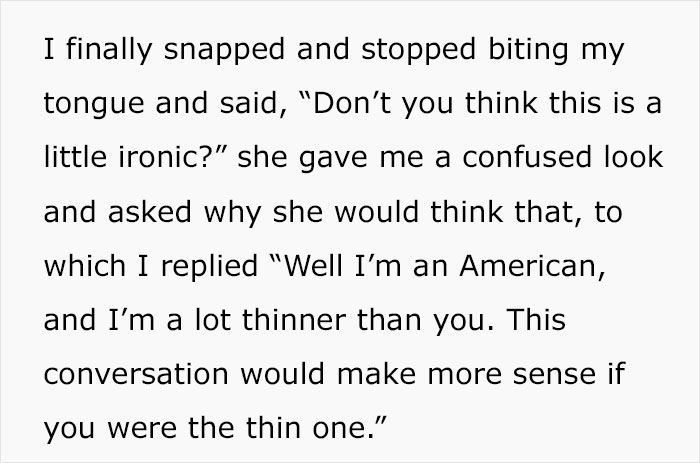 I finally snapped and stopped biting my tongue and said, “Don’t you think this is a little ironic?” she gave me a confused look and asked why she would think that, to which I replied “Well I’m an American, and I’m a lot thinner than you. This conversation would make more sense if you were the thin one.”